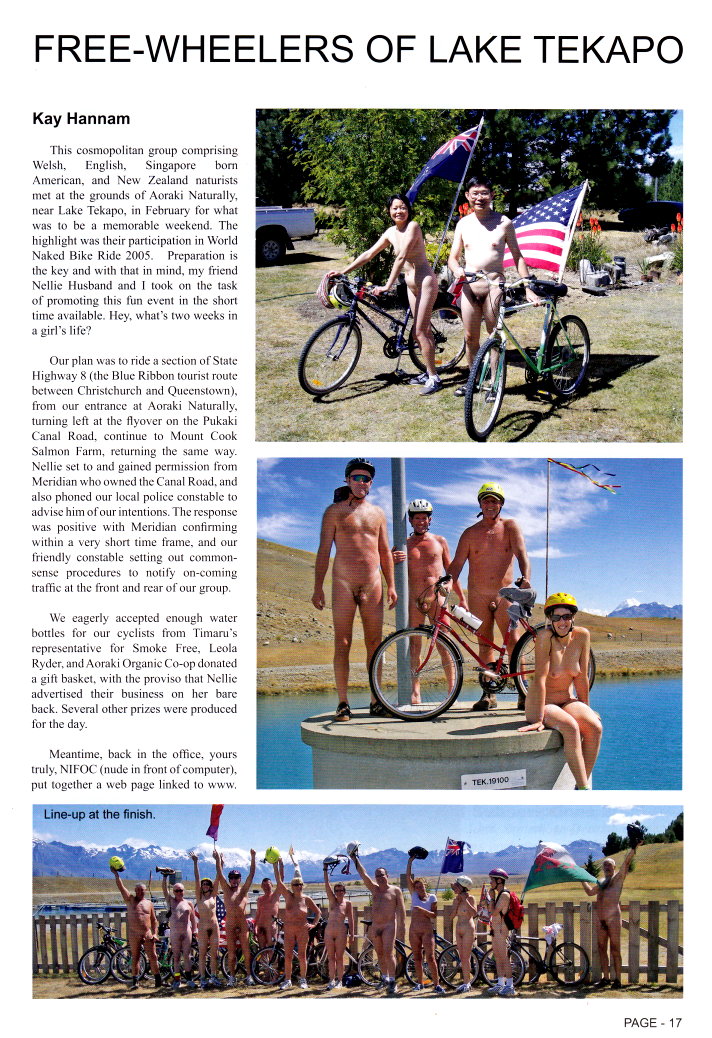 FREE-WHEELERS OF LAKE TEKAPO

Kay Hannam

This cosmopolitan group comprising Welsh, English, Singapore born American, and New Zealand naturists met at the grounds of Aoraki Naturally, near Lake Tekapo, in February for what was to be a memorable weekend. The highlight was their participation in World Naked Bike Ride 2005. Preparation is the key and with that in mind, my friend Nellie Husband and I took on the task of promoting this fun event in the short time available. Hey, what's two weeks in a girl's life?

Our plan was to ride a section of State Highway 8 (the Blue Ribbon tourist route between Christchurch and Queenstown), from our entrance at Aoraki Naturally, turning left at the flyover on the Pukaki Canal Road, continue to Mount Cook Salmon Farm, returning the same way. Nellie set to and gained permission from Meridian who owned the Canal Road, and also phoned our local police constable to advise him of our intentions. The response was positive with Meridian confirming within a very short time frame, and our friendly constable setting out common-sense procedures to notify on-coming traffic at the front and rear of our group.

We eagerly accepted enough water bottles for our cyclists from Timaru's representative for Smoke Free, Leola Ryder, and Aoraki Organic Co-op donated a gift basket, with the proviso that Nellie advertised their business on her bare back. Several other prizes were produced for the day.

Meantime, back in the office, yours truly, NIFOC (nude in front of computer), put together a web page linked to www.

TEK.19100

Line-up at the finish.

PAGE - 17